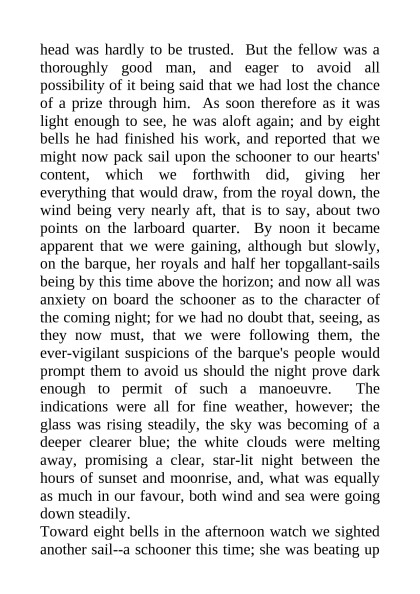 head was hardly to be trusted. But the fellow was a thoroughly good man, and eager to avoid all possibility of it being said that we had lost the chance of a prize through him. As soon therefore as it was light enough to see, he was aloft again; and by eight bells he had finished his work, and reported that we might now pack sail upon the schooner to our hearts' content, which we forthwith did, giving her everything that would draw, from the royal down, the wind being very nearly aft, that is to say, about two points on the larboard quarter. By noon it became apparent that we were gaining, although but slowly, on the barque, her royals and half her topgallant-sails being by this time above the horizon; and now all was anxiety on board the schooner as to the character of the coming night; for we had no doubt that, seeing, as they now must, that we were following them, the ever-vigilant suspicions of the barque's people would prompt them to avoid us should the night prove dark enough to permit of such a manoeuvre. The indications were all for fine weather, however; the glass was rising steadily, the sky was becoming of a deeper clearer blue; the white clouds were melting away, promising a clear, star-lit night between the hours of sunset and moonrise, and, what was equally as much in our favour, both wind and sea were going down steadily.
Toward eight bells in the afternoon watch we sighted another sail--a schooner this time; she was beating up